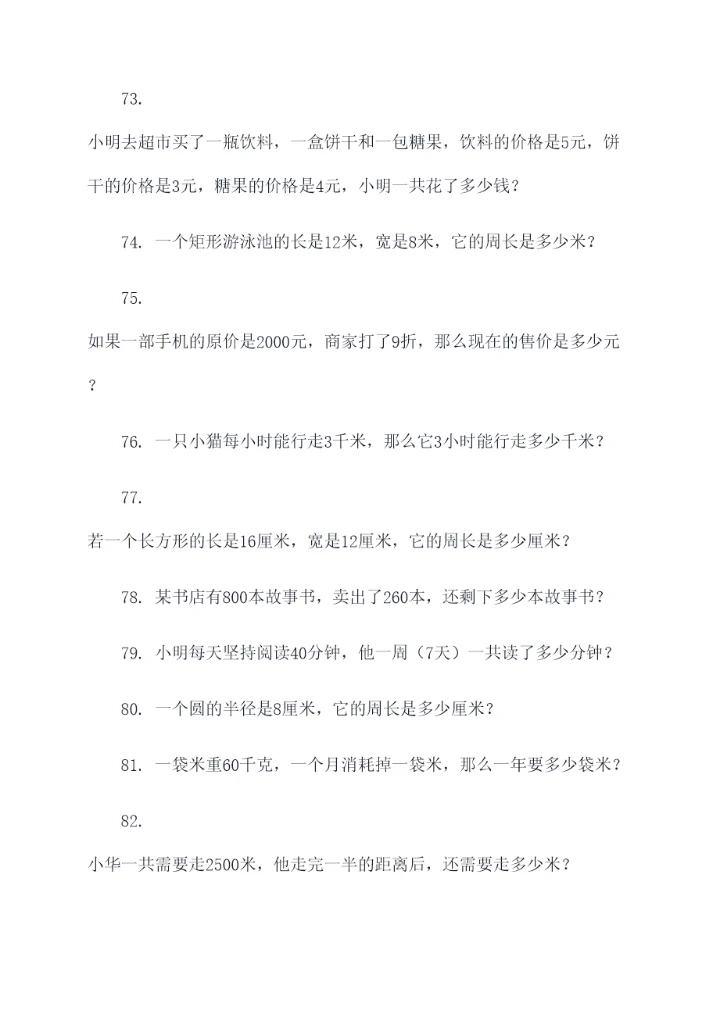 73.

小明去超市买了一瓶饮料，一盒饼干和一包糖果，饮料的价格是5元，饼干的价格是3元，糖果的价格是4元，小明一共花了多少钱？

74. 一个矩形游泳池的长是12米，宽是8米，它的周长是多少米？

75.

如果一部手机的原价是2000元，商家打了9折，那么现在的售价是多少元？

76. 一只小猫每小时能行走3千米，那么它3小时能行走多少千米？

77.

若一个长方形的长是16厘米，宽是12厘米，它的周长是多少厘米？

78. 某书店有800本故事书，卖出了260本，还剩下多少本故事书？

79. 小明每天坚持阅读40分钟，他一周（7天）一共读了多少分钟？

80. 一个圆的半径是8厘米，它的周长是多少厘米？

81. 一袋米重60千克，一个月消耗掉一袋米，那么一年要多少袋米？

82.

小华一共需要走2500米，他走完一半的距离后，还需要走多少米？